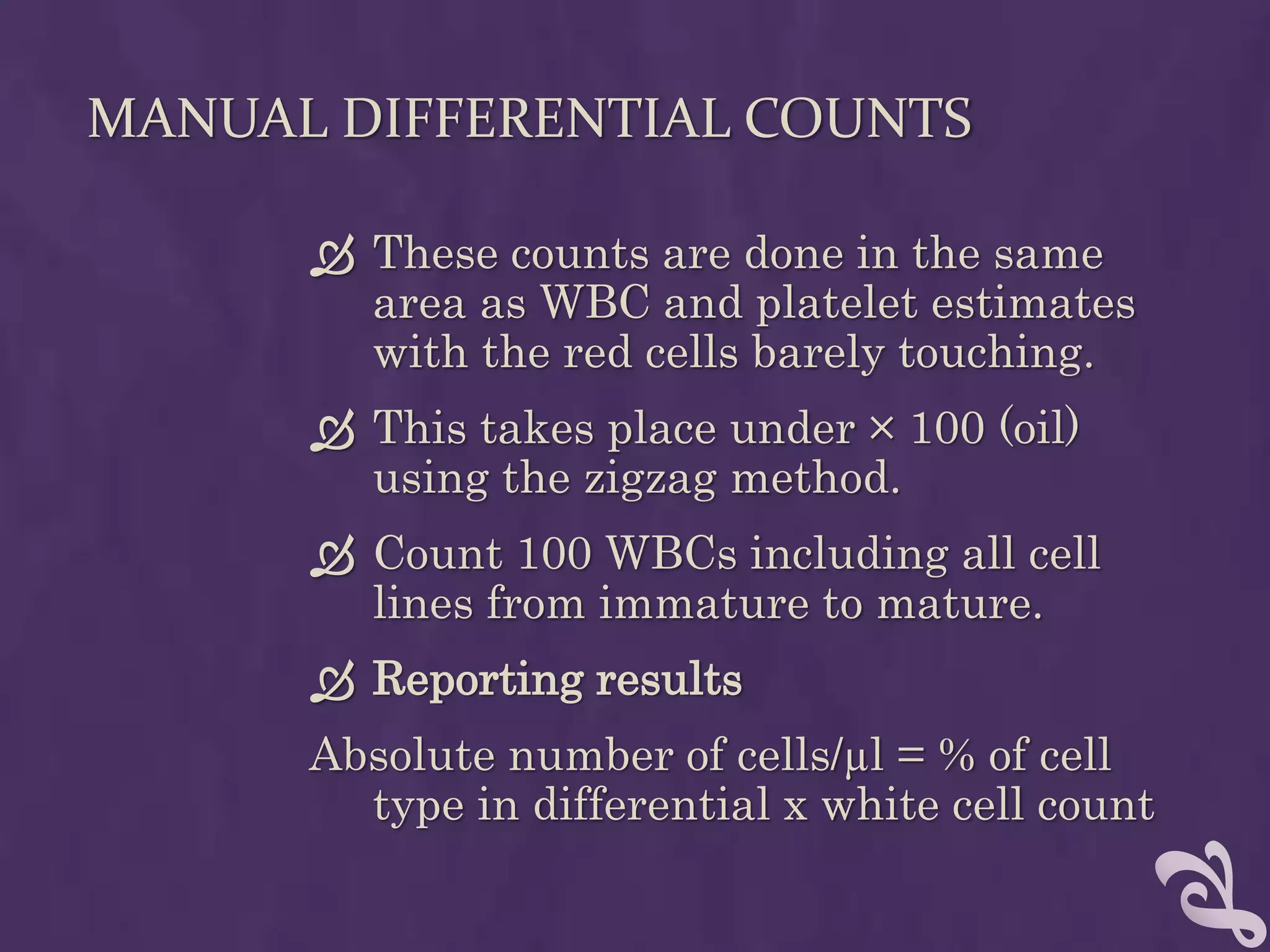 MANUAL DIFFERENTIAL COUNTS

These counts are done in the same area as WBC and platelet estimates with the red cells barely touching.

This takes place under × 100 (oil) using the zigzag method.

Count 100 WBCs including all cell lines from immature to mature.

Reporting results

Absolute number of cells/µl = % of cell type in differential x white cell count